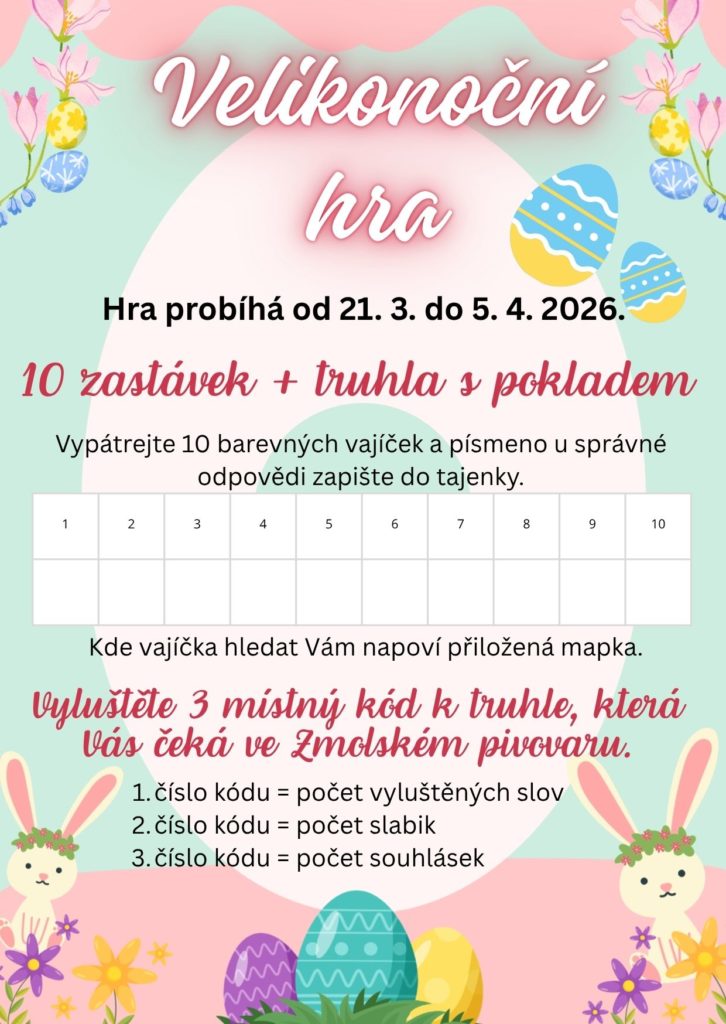 Velikonoční hra

Hra probíhá od 21. 3. do 5. 4. 2026.

10 zastávek + truhla s pokladem

Vypátrejte 10 barevných vajíček a písmeno u správné odpovědi zapište do tajenky.

| 1 | 2 | 3 | 4 | 5 | 6 | 7 | 8 | 9 | 10 |
|---|---|---|---|---|---|---|---|---|---|
| | | | | | | | | | |

Kde vajíčka hledat Vám napoví přiložená mapka.

Vyluštěte 3 místný kód k truhle, která Vás čeká ve Zmolském pivovaru.

1. číslo kódu = počet vyluštěných slov
2. číslo kódu = počet slabik
3. číslo kódu = počet souhlásek